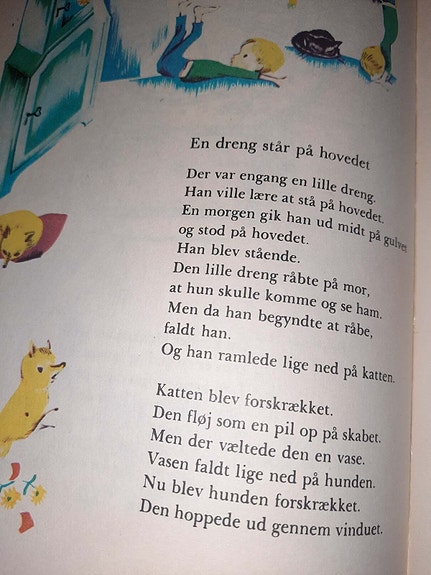 En dreng står på hovedet

Der var engang en lille dreng.
Han ville lære at stå på hovedet.
En morgen gik han ud midt på gulvet
og stod på hovedet.
Han blev stående.
Den lille dreng råbte på mor,
at hun skulle komme og se ham.
Men da han begyndte at råbe,
faldt han.
Og han ramlede lige ned på katten.

Katten blev forskrækket.
Den fløj som en pil op på skabet.
Men der væltede den en vase.
Vasen faldt lige ned på hunden.
Nu blev hunden forskrækket.
Den hoppede ud gennem vinduet.